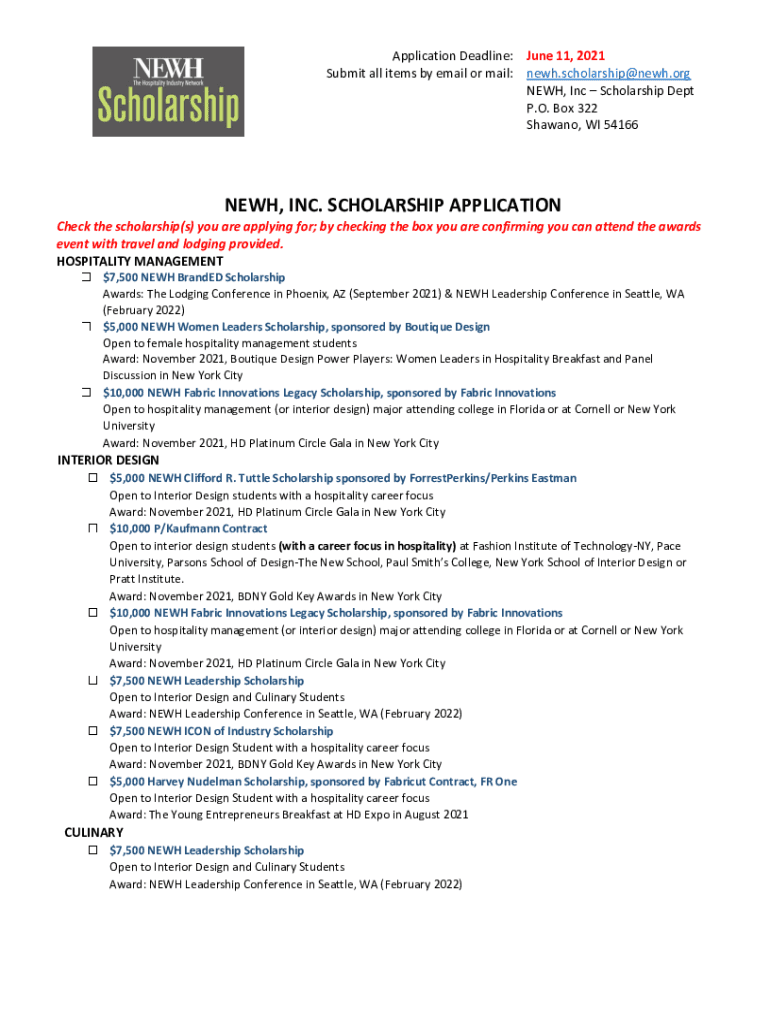 NEWH
The Hospitality Industry Network
Scholarship

Application Deadline: June 11, 2021
Submit all items by email or mail: newh.scholarship@newh.org
NEWH, Inc – Scholarship Dept
P.O. Box 322
Shawano, WI 54166

NEWH, INC. SCHOLARSHIP APPLICATION

Check the scholarship(s) you are applying for; by checking the box you are confirming you can attend the awards event with travel and lodging provided.

HOSPITALITY MANAGEMENT

☐ $7,500 NEWH BrandED Scholarship
Awards: The Lodging Conference in Phoenix, AZ (September 2021) & NEWH Leadership Conference in Seattle, WA (February 2022)

☐ $5,000 NEWH Women Leaders Scholarship, sponsored by Boutique Design
Open to female hospitality management students
Award: November 2021, Boutique Design Power Players: Women Leaders in Hospitality Breakfast and Panel Discussion in New York City

☐ $10,000 NEWH Fabric Innovations Legacy Scholarship, sponsored by Fabric Innovations
Open to hospitality management (or interior design) major attending college in Florida or at Cornell or New York University
Award: November 2021, HD Platinum Circle Gala in New York City

INTERIOR DESIGN

☐ $5,000 NEWH Clifford R. Tuttle Scholarship sponsored by ForrestPerkins/Perkins Eastman
Open to Interior Design students with a hospitality career focus
Award: November 2021, HD Platinum Circle Gala in New York City

☐ $10,000 P/Kaufmann Contract
Open to interior design students (with a career focus in hospitality) at Fashion Institute of Technology-NY, Pace University, Parsons School of Design-The New School, Paul Smith's College, New York School of Interior Design or Pratt Institute.
Award: November 2021, BDNY Gold Key Awards in New York City

☐ $10,000 NEWH Fabric Innovations Legacy Scholarship, sponsored by Fabric Innovations
Open to hospitality management (or interior design) major attending college in Florida or at Cornell or New York University
Award: November 2021, HD Platinum Circle Gala in New York City

☐ $7,500 NEWH Leadership Scholarship
Open to Interior Design and Culinary Students
Award: NEWH Leadership Conference in Seattle, WA (February 2022)

☐ $7,500 NEWH ICON of Industry Scholarship
Open to Interior Design Student with a hospitality career focus
Award: November 2021, BDNY Gold Key Awards in New York City

☐ $5,000 Harvey Nudelman Scholarship, sponsored by Fabricut Contract, FR One
Open to Interior Design Student with a hospitality career focus
Award: The Young Entrepreneurs Breakfast at HD Expo in August 2021

CULINARY

☐ $7,500 NEWH Leadership Scholarship
Open to Interior Design and Culinary Students
Award: NEWH Leadership Conference in Seattle, WA (February 2022)